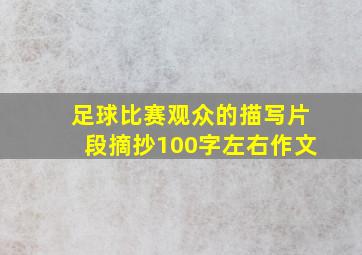 足球比赛观众的描写片段摘抄100字左右作文